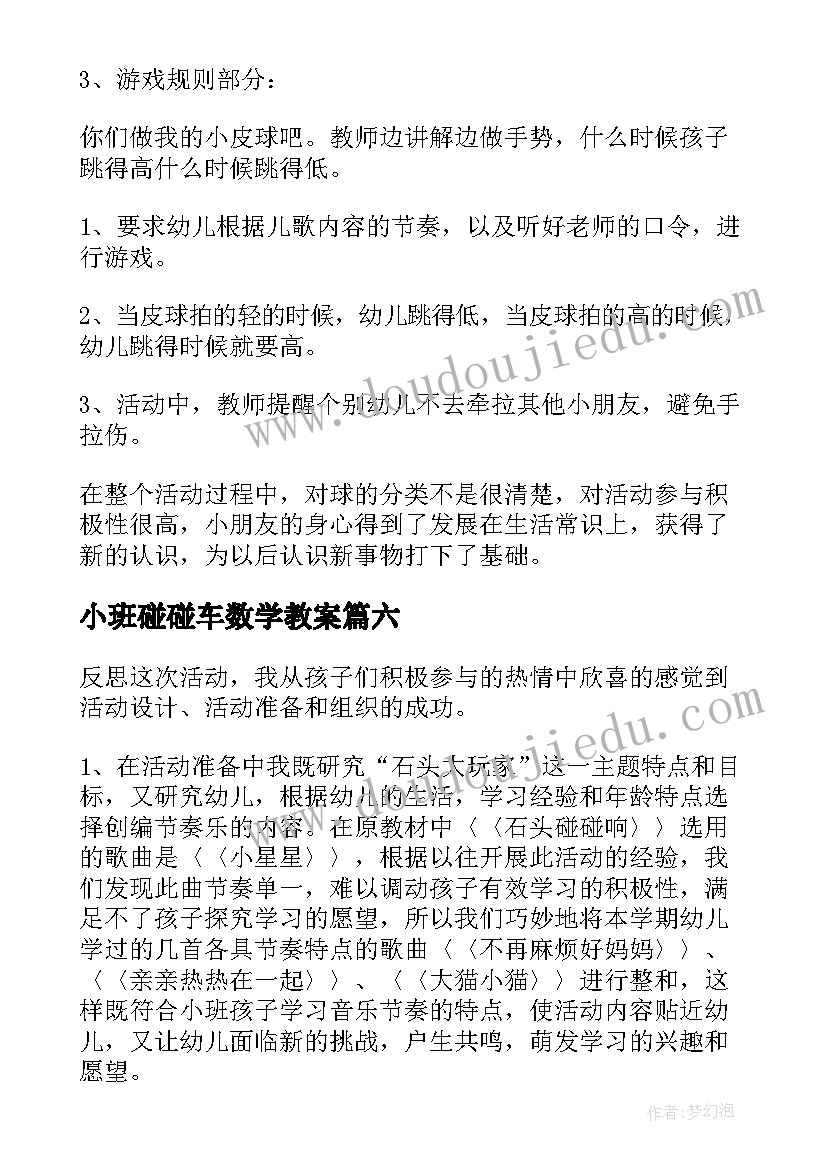 3、游戏规则部分：

你们做我的小皮球吧。教师边讲解边做手势，什么时候孩子跳得高什么时候跳得低。

1、要求幼儿根据儿歌内容的节奏，以及听好老师的口令，进行游戏。

2、当皮球拍的轻的时候，幼儿跳得低，当皮球拍的高的时候，幼儿跳得时候就要高。

3、活动中，教师提醒个别幼儿不去牵拉其他小朋友，避免手拉伤。

在整个活动过程中，对球的分类不是很清楚，对活动参与积极性很高，小朋友的身心得到了发展在生活常识上，获得了新的认识，为以后认识新事物打下了基础。

小班碰碰车数学教案篇六

反思这次活动，我从孩子们积极参与的热情中欣喜的感觉到活动设计、活动准备和组织的成功。

1、在活动准备中我既研究“石头大玩家”这一主题特点和目标，又研究幼儿，根据幼儿的生活，学习经验和年龄特点选择创编节奏乐的内容。在原教材中〈〈石头碰碰响〉〉选用的歌曲是〈〈小星星〉〉，根据以往开展此活动的经验，我们发现此曲节奏单一，难以调动孩子有效学习的积极性，满足不了孩子探究学习的愿望，所以我们巧妙地将本学期幼儿学过的几首各具节奏特点的歌曲〈〈不再麻烦好妈妈〉〉、〈〈亲亲热热在一起〉〉、〈〈大猫小猫〉〉进行整和，这样既符合小班孩子学习音乐节奏的特点，使活动内容贴近幼儿，又让幼儿面临新的挑战，户生共鸣，萌发学习的兴趣和愿望。

www.doudoujiedu.com
www.doudoujiedu.com

作者:梦幻泡